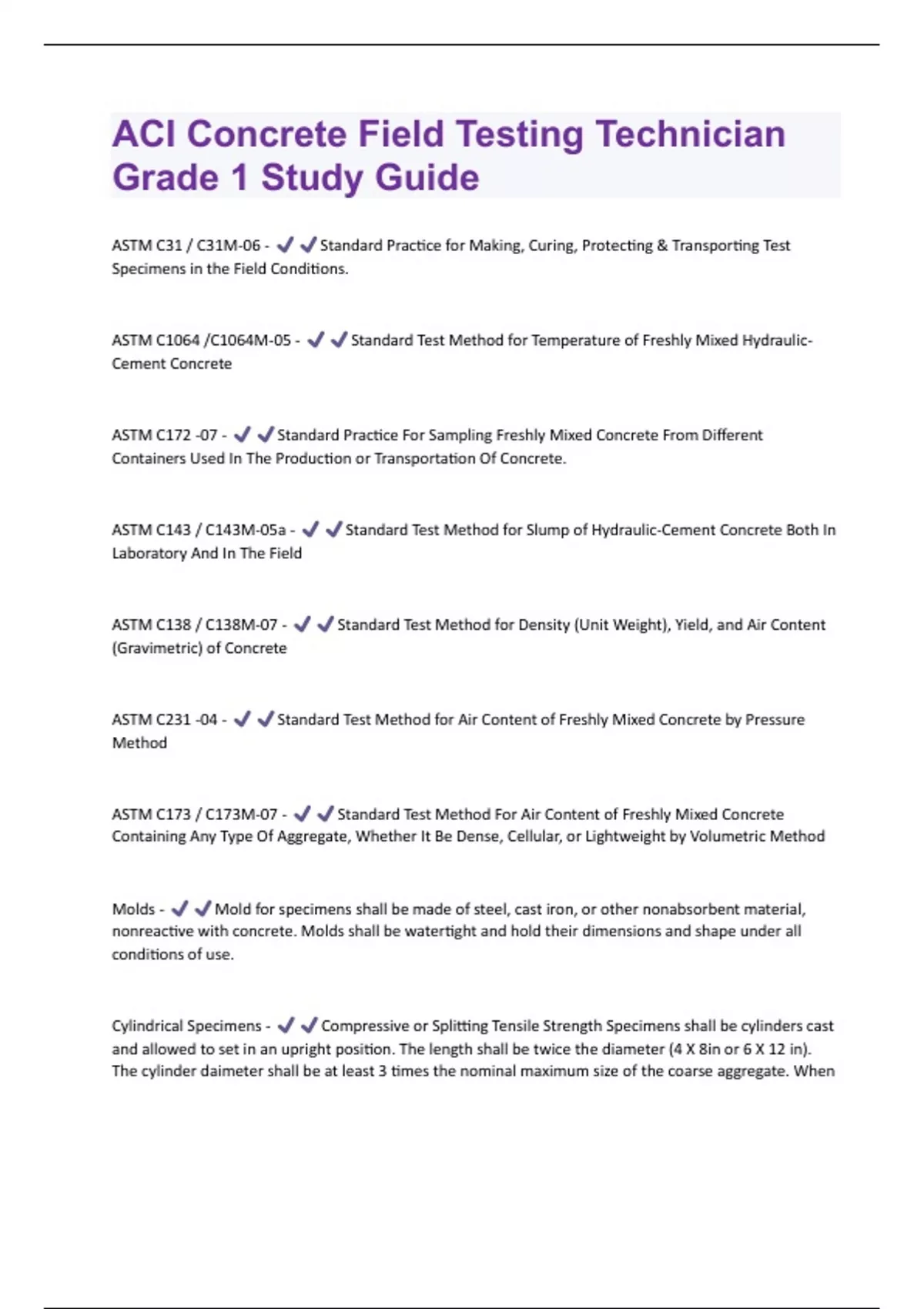 ACI Concrete Field Testing Technician Grade 1 Study Guide

ASTM C31 / C31M-06 - ✔✔Standard Practice for Making, Curing, Protecting & Transporting Test Specimens in the Field Conditions.

ASTM C1064 /C1064M-05 - ✔✔Standard Test Method for Temperature of Freshly Mixed Hydraulic-Cement Concrete

ASTM C172 -07 - ✔✔Standard Practice For Sampling Freshly Mixed Concrete From Different Containers Used In The Production or Transportation Of Concrete.

ASTM C143 / C143M-05a - ✔✔Standard Test Method for Slump of Hydraulic-Cement Concrete Both In Laboratory And In The Field

ASTM C138 / C138M-07 - ✔✔Standard Test Method for Density (Unit Weight), Yield, and Air Content (Gravimetric) of Concrete

ASTM C231 -04 - ✔✔Standard Test Method for Air Content of Freshly Mixed Concrete by Pressure Method

ASTM C173 / C173M-07 - ✔✔Standard Test Method For Air Content of Freshly Mixed Concrete Containing Any Type Of Aggregate, Whether It Be Dense, Cellular, or Lightweight by Volumetric Method

Molds - ✔✔Mold for specimens shall be made of steel, cast iron, or other nonabsorbent material, nonreactive with concrete. Molds shall be watertight and hold their dimensions and shape under all conditions of use.

Cylindrical Specimens - ✔✔Compressive or Splitting Tensile Strength Specimens shall be cylinders cast and allowed to set in an upright position. The length shall be twice the diameter (4 X 8in or 6 X 12 in). The cylinder daimeter shall be at least 3 times the nominal maximum size of the coarse aggregate. When